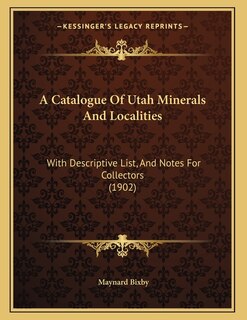 —KESSINGER'S LEGACY REPRINTS—

A Catalogue Of Utah Minerals And Localities

With Descriptive List, And Notes For Collectors
(1902)

Maynard Bixby